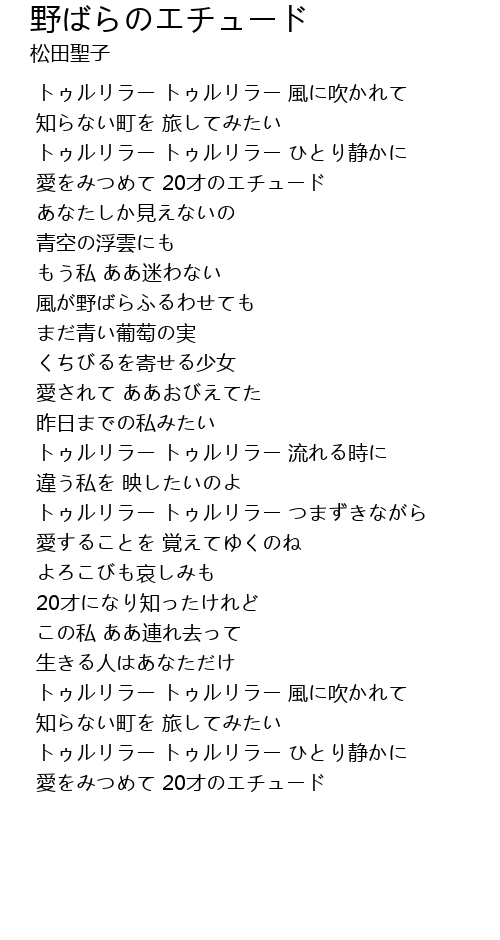 野ばらのエチュード
松田聖子

トゥルリラー トゥルリラー 風に吹かれて
知らない町を 旅してみたい
トゥルリラー トゥルリラー ひとり静かに
愛をみつめて 20才のエチュード
あなたしか見えないの
青空の浮雲にも
もう私 ああ迷わない
風が野ばらふるわせても
まだ青い葡萄の実
くちびるを寄せる少女
愛されて ああおびえてた
昨日までの私みたい
トゥルリラー トゥルリラー 流れる時に
違う私を 映したいのよ
トゥルリラー トゥルリラー つまずきながら
愛することを 覚えてゆくのね
よろこびも哀しみも
20才になり知ったけれど
この私 ああ連れ去って
生きる人はあなただけ
トゥルリラー トゥルリラー 風に吹かれて
知らない町を 旅してみたい
トゥルリラー トゥルリラー ひとり静かに
愛をみつめて 20才のエチュード